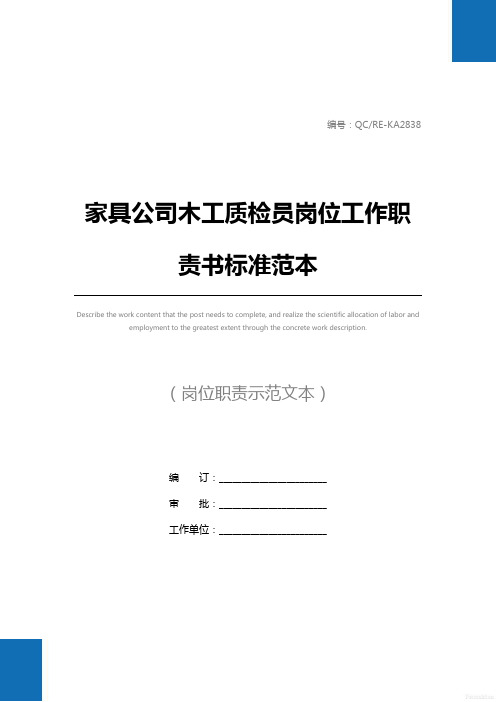 编号：QC/RE-KA2838

家具公司木工质检员岗位工作职责书标准范本

Describe the work content that the post needs to complete, and realize the scientific allocation of labor and employment to the greatest extent through the concrete work description.

（岗位职责示范文本）

编　订：____________________

审　批：____________________

工作单位：____________________